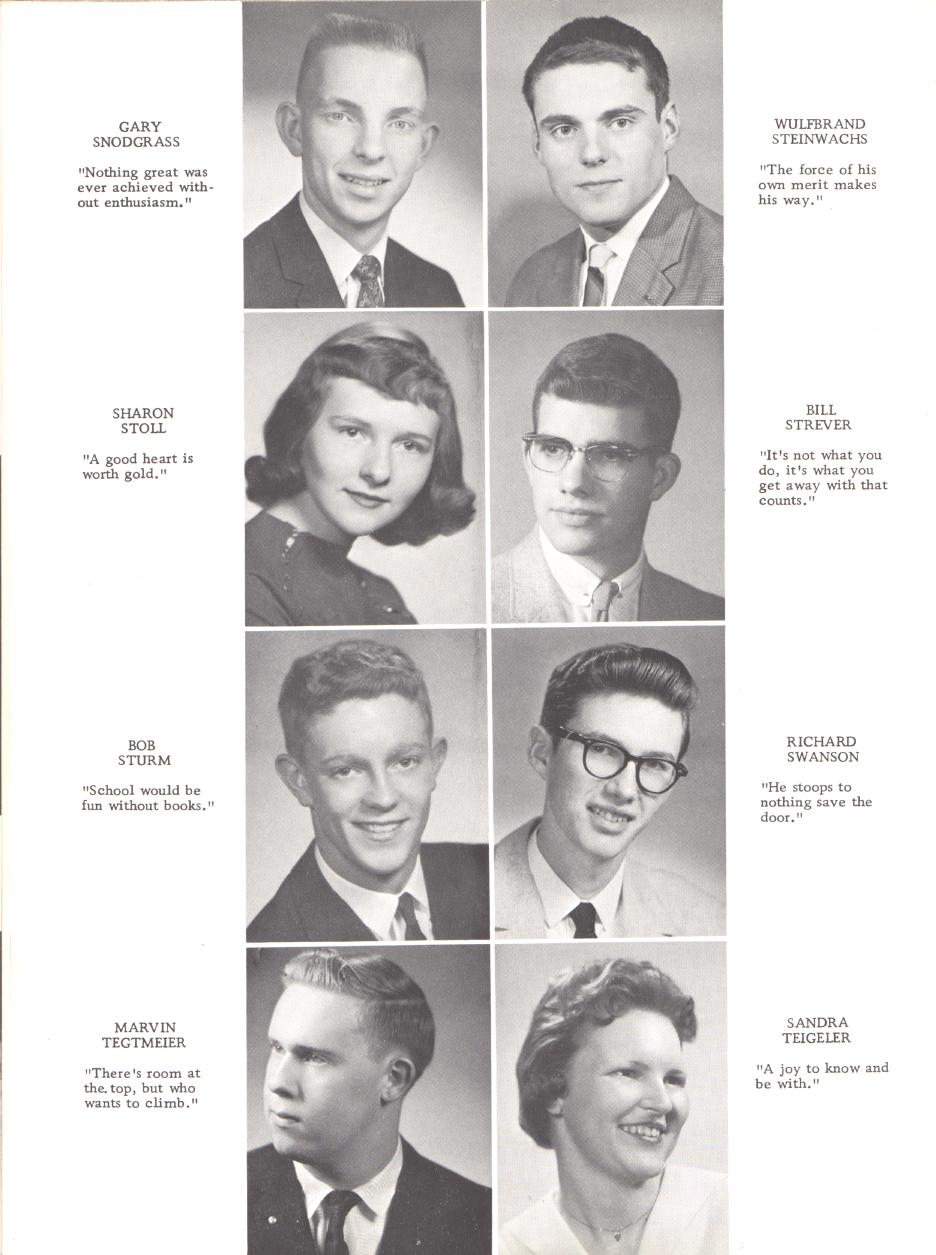 GARY
SNODGRASS

"Nothing great was ever achieved without enthusiasm."

WULFBRAND
STEINWACHS

"The force of his own merit makes his way."

SHARON
STOLL

"A good heart is worth gold."

BILL
STREVER

"It's not what you do, it's what you get away with that counts."

BOB
STURM

"School would be fun without books."

RICHARD
SWANSON

"He stoops to nothing save the door."

MARVIN
TEGTMEIER

"There's room at the top, but who wants to climb."

SANDRA
TEIGELER

"A joy to know and be with."